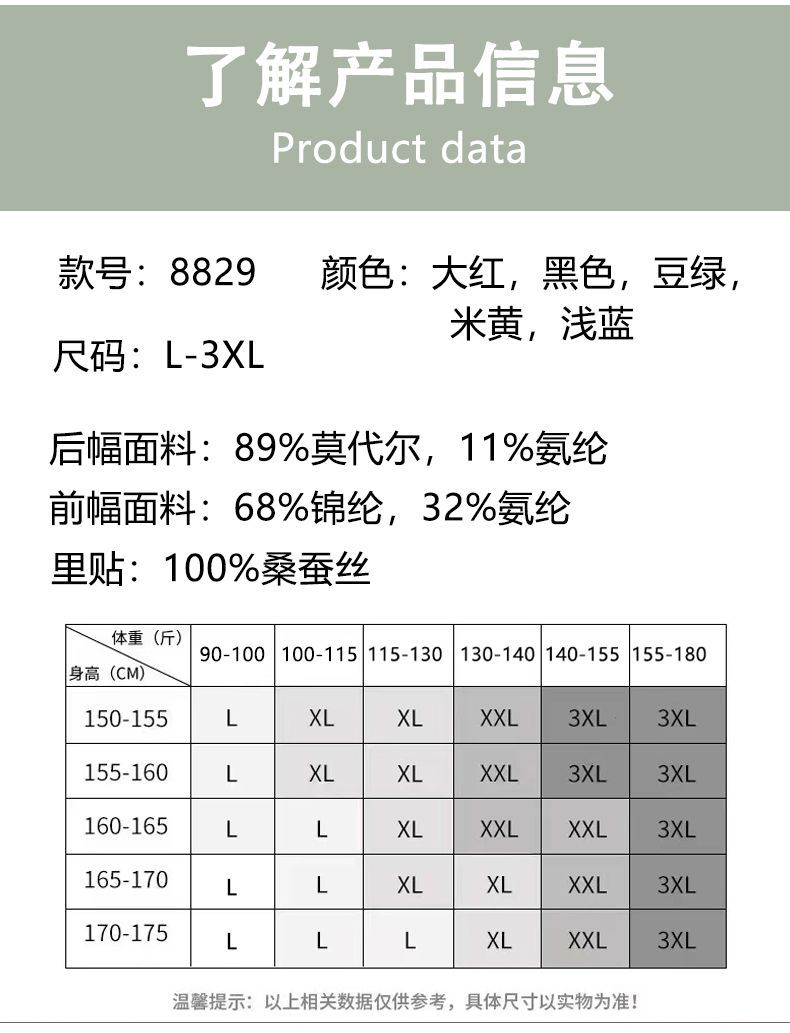 了解产品信息
Product data

款号：8829 颜色：大红，黑色，豆绿，米黄，浅蓝

尺码：L-3XL

后幅面料：89%莫代尔，11%氨纶

前幅面料：68%锦纶，32%氨纶

里贴：100%桑蚕丝

| 体重（斤） 身高（CM） | 90-100 | 100-115 | 115-130 | 130-140 | 140-155 | 155-180 |
|---|---|---|---|---|---|---|
| 150-155 | L | XL | XL | XXL | 3XL | 3XL |
| 155-160 | L | XL | XL | XXL | 3XL | 3XL |
| 160-165 | L | L | XL | XXL | XXL | 3XL |
| 165-170 | L | L | XL | XL | XXL | 3XL |
| 170-175 | L | L | L | XL | XXL | 3XL |

温馨提示：以上相关数据仅供参考，具体尺寸以实物为准！